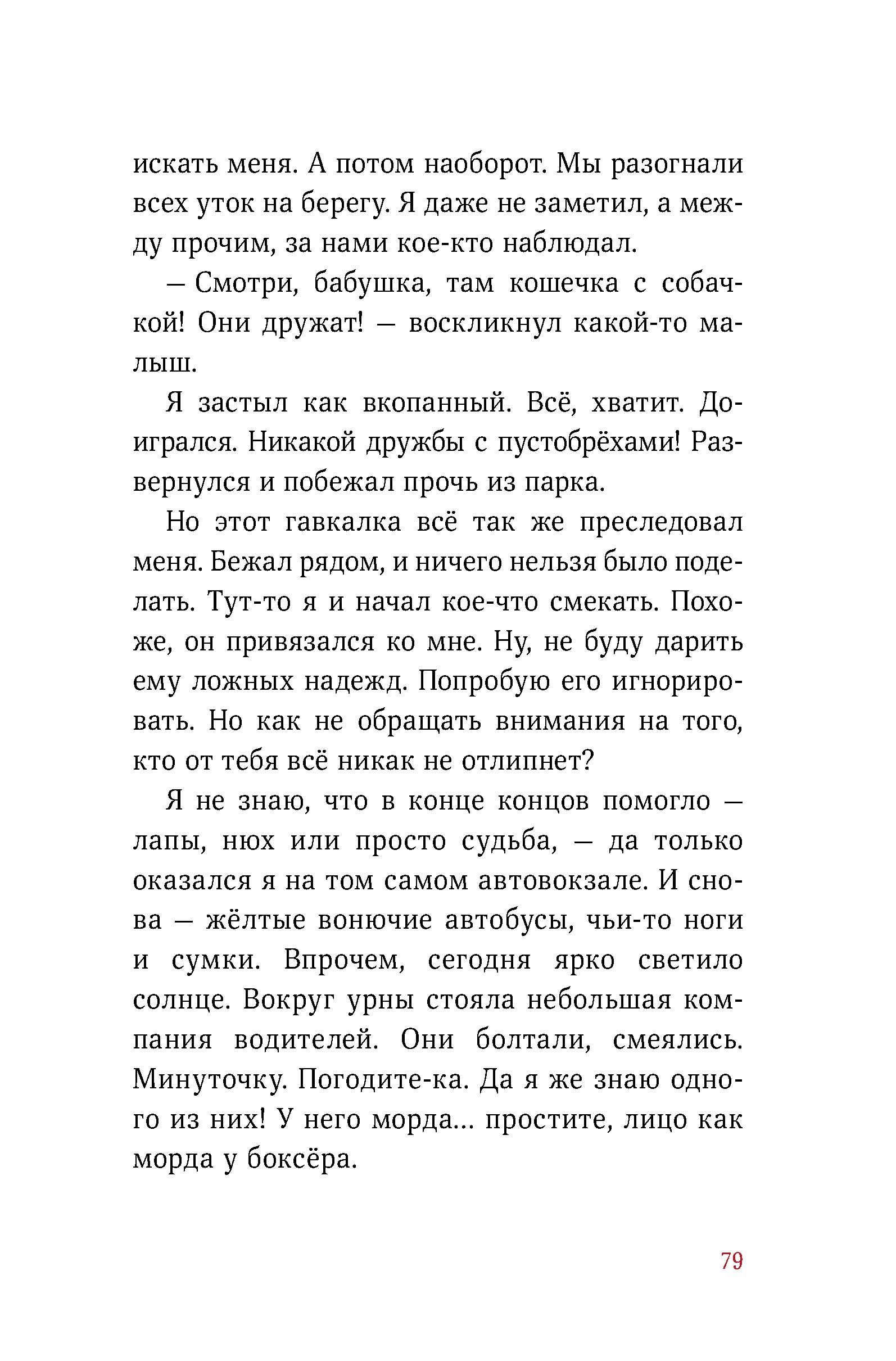 искать меня. А потом наоборот. Мы разогнали всех уток на берегу. Я даже не заметил, а между прочим, за нами кое-кто наблюдал.

— Смотри, бабушка, там кошечка с собачкой! Они дружат! — воскликнул какой-то малыш.

Я застыл как вкопанный. Всё, хватит. Доигрался. Никакой дружбы с пустобрёхами! Развернулся и побежал прочь из парка.

Но этот гавкалка всё так же преследовал меня. Бежал рядом, и ничего нельзя было поделать. Тут-то я и начал кое-что смекать. Похоже, он привязался ко мне. Ну, не буду дарить ему ложных надежд. Попробую его игнорировать. Но как не обращать внимания на того, кто от тебя всё никак не отлипнет?

Я не знаю, что в конце концов помогло — лапы, нюх или просто судьба, — да только оказался я на том самом автовокзале. И снова — жёлтые вонючие автобусы, чьи-то ноги и сумки. Впрочем, сегодня ярко светило солнце. Вокруг урны стояла небольшая компания водителей. Они болтали, смеялись. Минуточку. Погодите-ка. Да я же знаю одного из них! У него морда... простите, лицо как морда у боксёра.

79